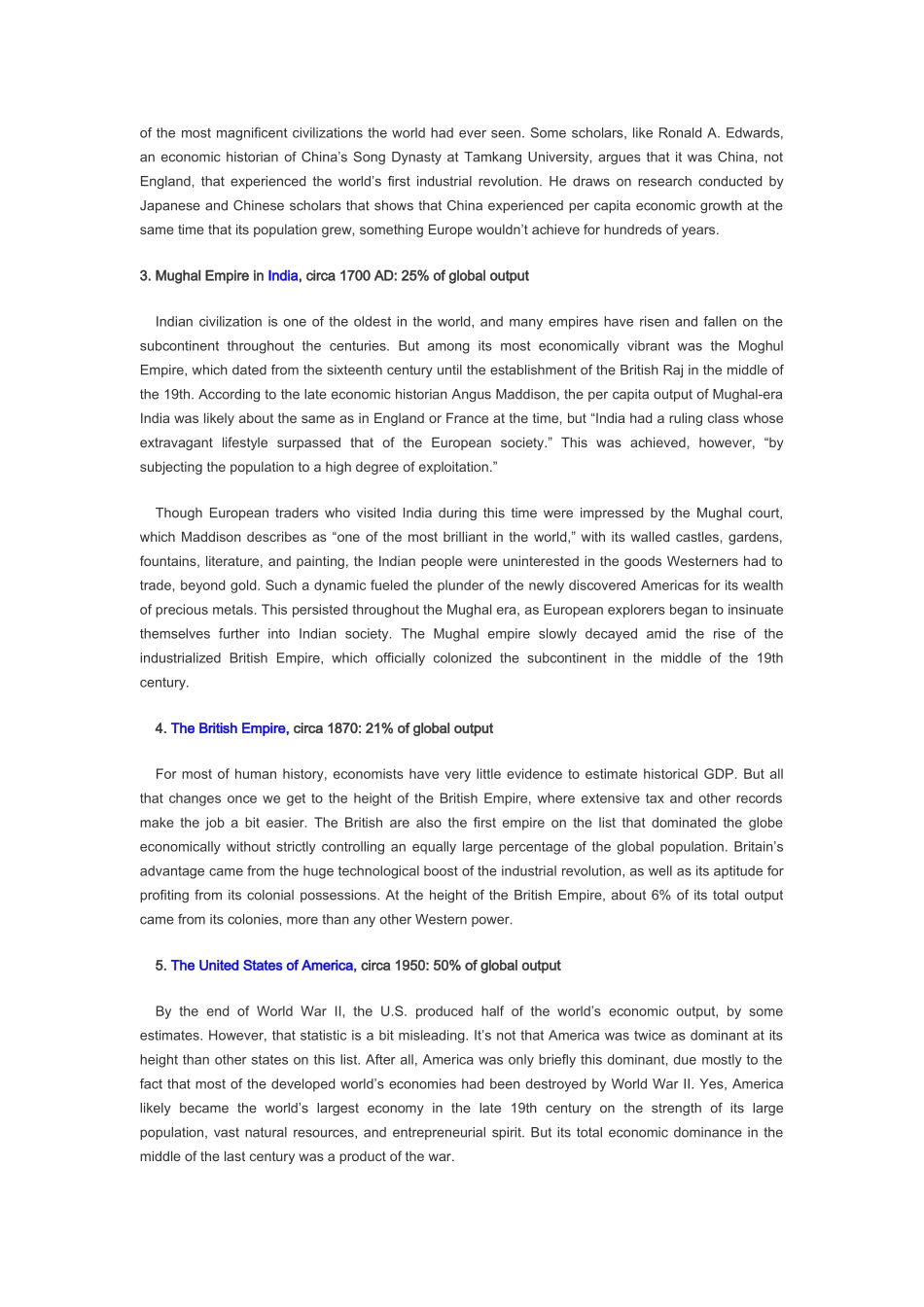 of the most magnificent civilizations the world had ever seen. Some scholars, like Ronald A. Edwards, an economic historian of China's Song Dynasty at Tamkang University, argues that it was China, not England, that experienced the world's first industrial revolution. He draws on research conducted by Japanese and Chinese scholars that shows that China experienced per capita economic growth at the same time that its population grew, something Europe wouldn't achieve for hundreds of years.

3. Mughal Empire in India, circa 1700 AD: 25% of global output

Indian civilization is one of the oldest in the world, and many empires have risen and fallen on the subcontinent throughout the centuries. But among its most economically vibrant was the Moghul Empire, which dated from the sixteenth century until the establishment of the British Raj in the middle of the 19th. According to the late economic historian Angus Maddison, the per capita output of Mughal-era India was likely about the same as in England or France at the time, but "India had a ruling class whose extravagant lifestyle surpassed that of the European society." This was achieved, however, "by subjecting the population to a high degree of exploitation."

Though European traders who visited India during this time were impressed by the Mughal court, which Maddison describes as "one of the most brilliant in the world," with its walled castles, gardens, fountains, literature, and painting, the Indian people were uninterested in the goods Westerners had to trade, beyond gold. Such a dynamic fueled the plunder of the newly discovered Americas for its wealth of precious metals. This persisted throughout the Mughal era, as European explorers began to insinuate themselves further into Indian society. The Mughal empire slowly decayed amid the rise of the industrialized British Empire, which officially colonized the subcontinent in the middle of the 19th century.

4. The British Empire, circa 1870: 21% of global output

For most of human history, economists have very little evidence to estimate historical GDP. But all that changes once we get to the height of the British Empire, where extensive tax and other records make the job a bit easier. The British are also the first empire on the list that dominated the globe economically without strictly controlling an equally large percentage of the global population. Britain's advantage came from the huge technological boost of the industrial revolution, as well as its aptitude for profiting from its colonial possessions. At the height of the British Empire, about 6% of its total output came from its colonies, more than any other Western power.

5. The United States of America, circa 1950: 50% of global output

By the end of World War II, the U.S. produced half of the world's economic output, by some estimates. However, that statistic is a bit misleading. It's not that America was twice as dominant at its height than other states on this list. After all, America was only briefly this dominant, due mostly to the fact that most of the developed world's economies had been destroyed by World War II. Yes, America likely became the world's largest economy in the late 19th century on the strength of its large population, vast natural resources, and entrepreneurial spirit. But its total economic dominance in the middle of the last century was a product of the war.